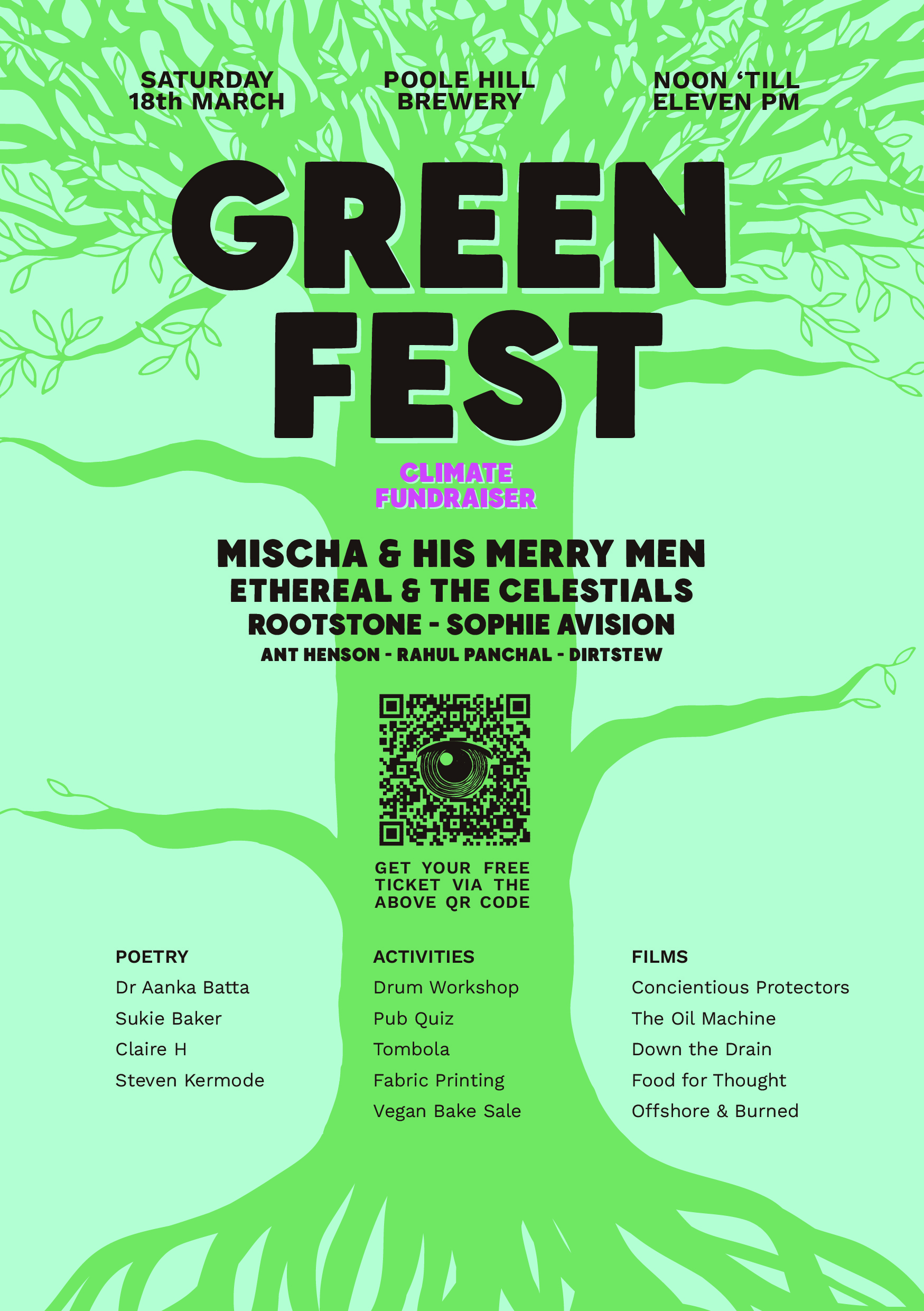 SATURDAY
18th MARCH

POOLE HILL
BREWERY

NOON 'TILL
ELEVEN PM

GREEN
FEST

CLIMATE
FUNDRAISER

MISCHA & HIS MERRY MEN
ETHEREAL & THE CELESTIALS
ROOTSTONE - SOPHIE AVISION
ANT HENSON - RAHUL PANCHAL - DIRTSTEW

GET YOUR FREE TICKET VIA THE ABOVE QR CODE

POETRY
Dr Aanka Batta
Sukie Baker
Claire H
Steven Kermode

ACTIVITIES
Drum Workshop
Pub Quiz
Tombola
Fabric Printing
Vegan Bake Sale

FILMS
Concientious Protectors
The Oil Machine
Down the Drain
Food for Thought
Offshore & Burned